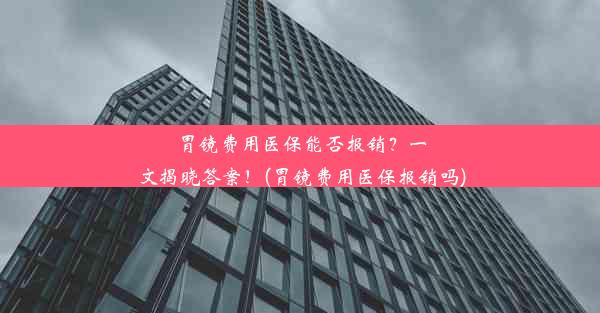 胃镜费用医保能否报销？一文揭晓答案！（胃镜费用医保报销吗）